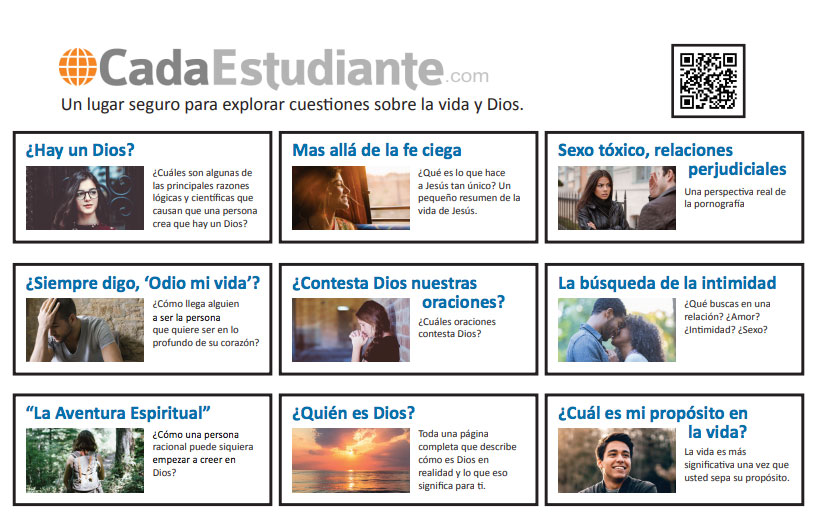 CadaEstudiante.com
Un lugar seguro para explorar cuestiones sobre la vida y Dios.

¿Hay un Dios?
¿Cuáles son algunas de las principales razones lógicas y científicas que causan que una persona crea que hay un Dios?

Mas allá de la fe ciega
¿Qué es lo que hace a Jesús tan único? Un pequeño resumen de la vida de Jesús.

Sexo tóxico, relaciones perjudiciales
Una perspectiva real de la pornografía

¿Siempre digo, 'Odio mi vida'?
¿Cómo llega alguien a ser la persona que quiere ser en lo profundo de su corazón?

¿Contesta Dios nuestras oraciones?
¿Cuáles oraciones contesta Dios?

La búsqueda de la intimidad
¿Qué buscas en una relación? ¿Amor? ¿Intimidad? ¿Sexo?

"La Aventura Espiritual"
¿Cómo una persona racional puede siquiera empezar a creer en Dios?

¿Quién es Dios?
Toda una página completa que describe cómo es Dios en realidad y lo que eso significa para ti.

¿Cuál es mi propósito en la vida?
La vida es más significativa una vez que usted sepa su propósito.